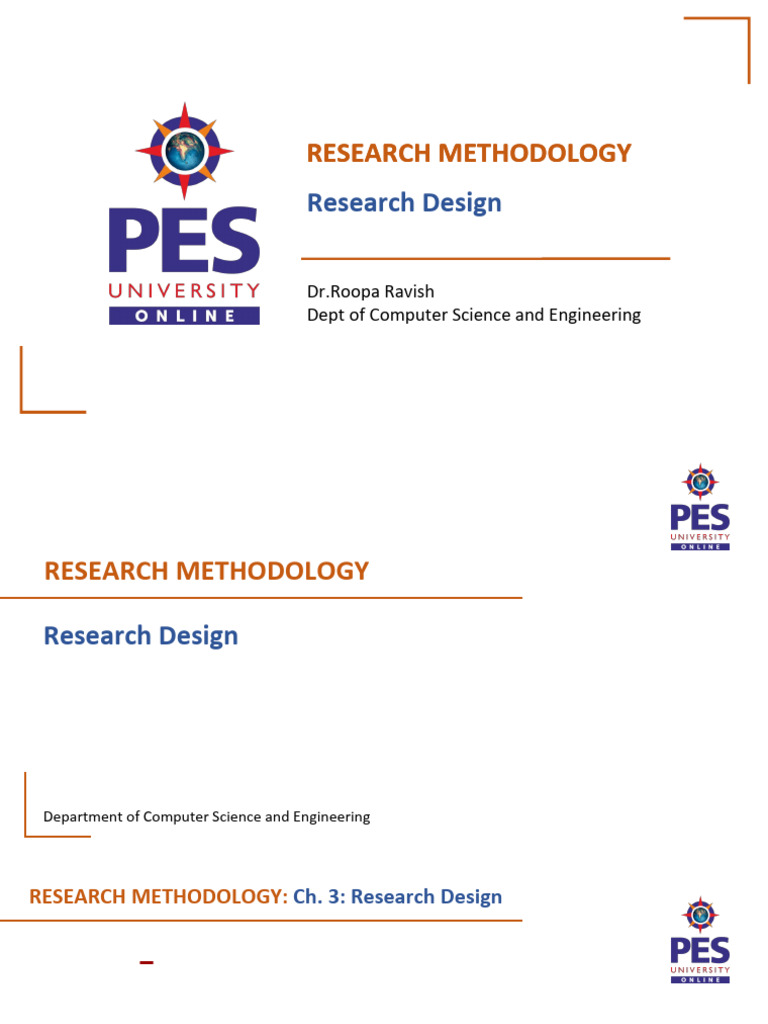 PES
UNIVERSITY
ONLINE

RESEARCH METHODOLOGY

Research Design

Dr.Roopa Ravish
Dept of Computer Science and Engineering

PES
UNIVERSITY
ONLINE

RESEARCH METHODOLOGY

Research Design

Department of Computer Science and Engineering

RESEARCH METHODOLOGY: Ch. 3: Research Design

PES
UNIVERSITY
ONLINE